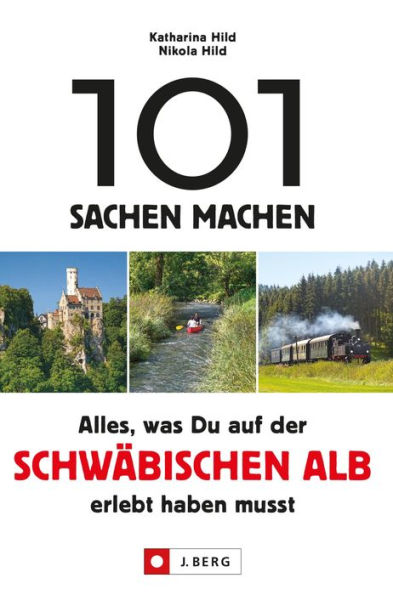 Katharina Hild
Nikola Hild

101
SACHEN MACHEN

Alles, was Du auf der
SCHWÄBISCHEN ALB
erlebt haben musst

J. BERG